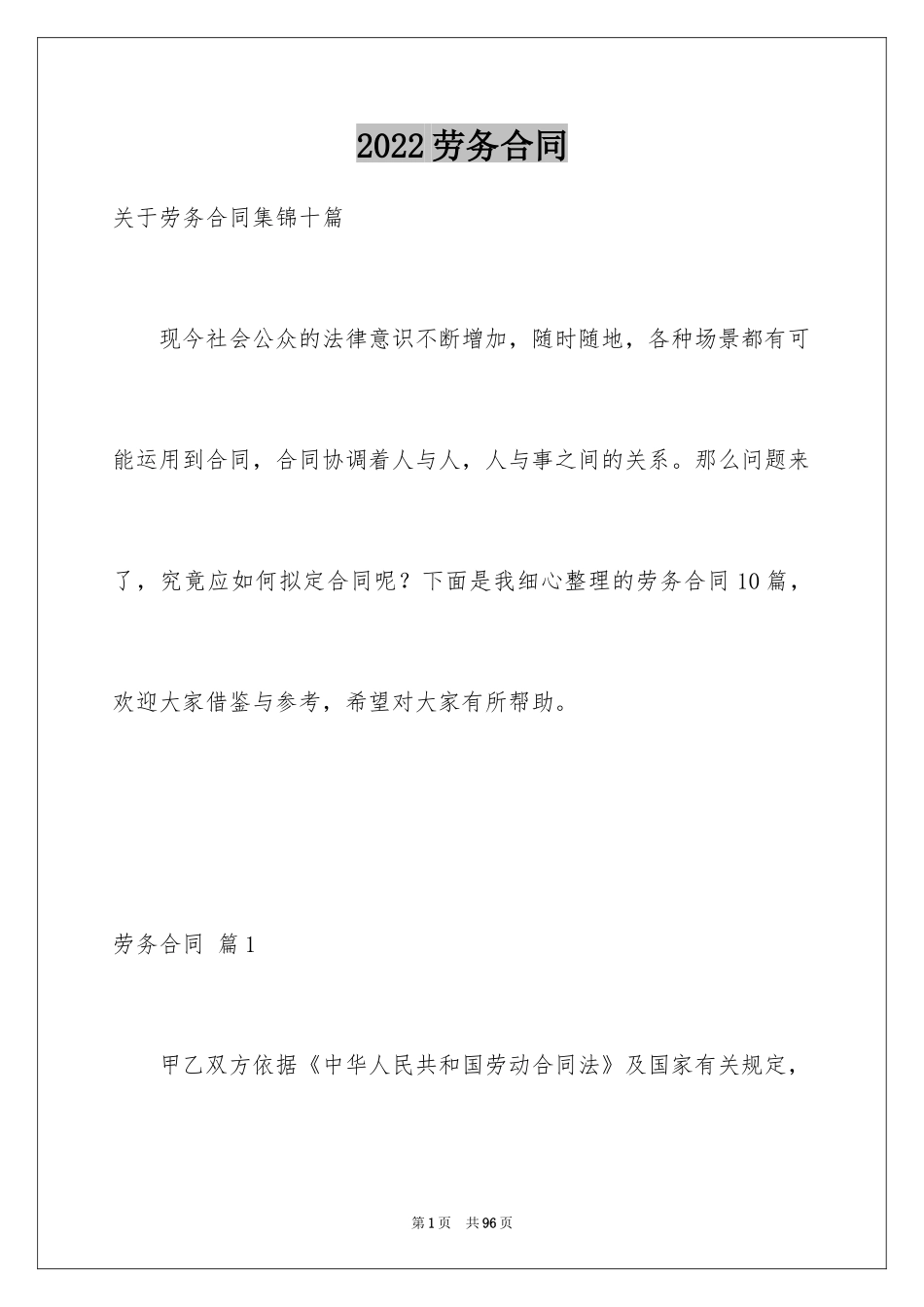 2022劳务合同

关于劳务合同集锦十篇

现今社会公众的法律意识不断增加，随时随地，各种场景都有可能运用到合同，合同协调着人与人，人与事之间的关系。那么问题来了，究竟应如何拟定合同呢？下面是我细心整理的劳务合同10篇，欢迎大家借鉴与参考，希望对大家有所帮助。

劳务合同 篇1

甲乙双方依据《中华人民共和国劳动合同法》及国家有关规定，

第1页 共96页